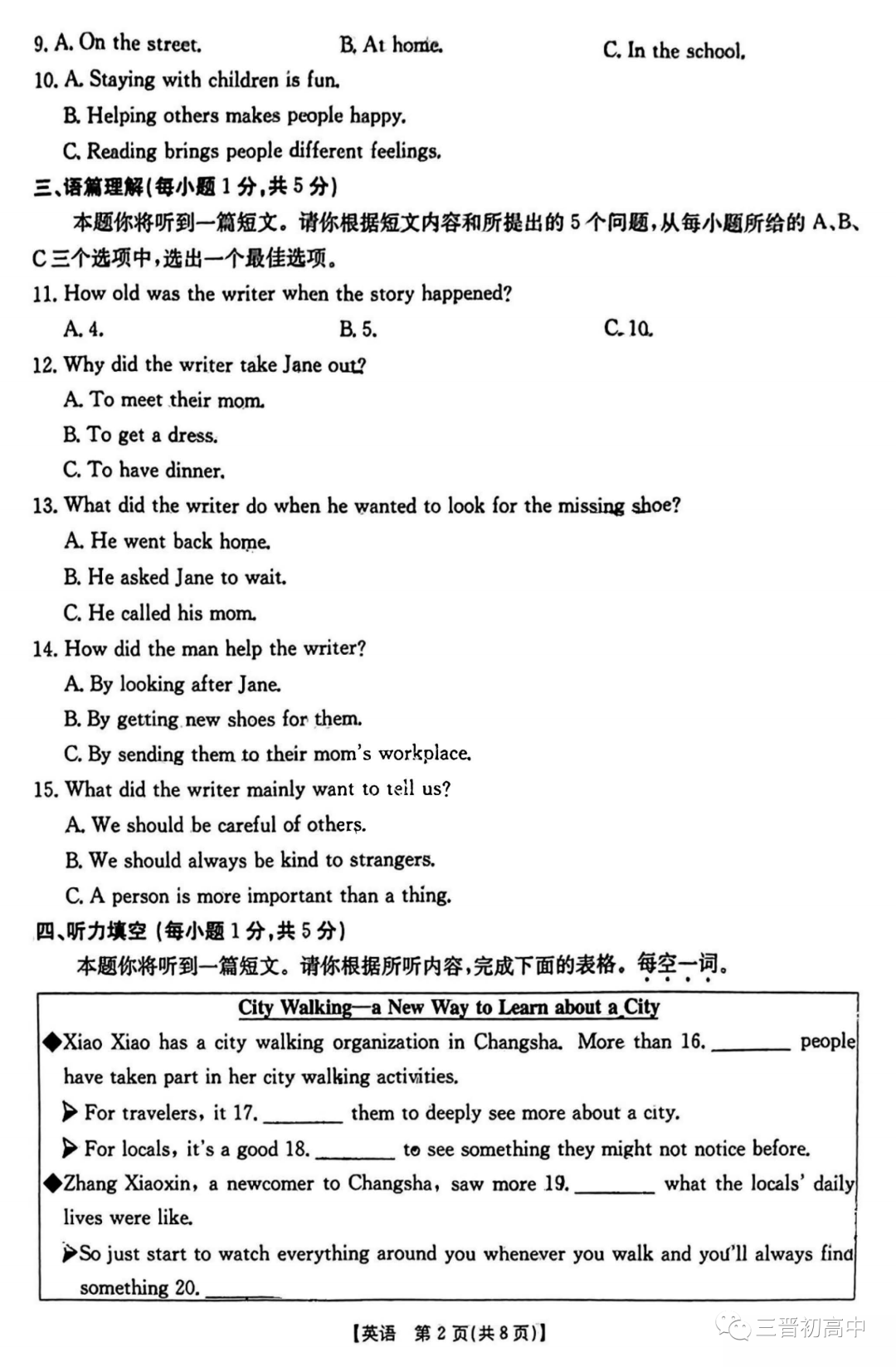 9. A. On the street. B. At home. C. In the school.

10. A. Staying with children is fun.
B. Helping others makes people happy.
C. Reading brings people different feelings.

三、语篇理解(每小题 1 分,共 5 分)

本题你将听到一篇短文。请你根据短文内容和所提出的 5 个问题,从每小题所给的 A、B、C 三个选项中,选出一个最佳选项。

11. How old was the writer when the story happened?
A. 4. B. 5. C. 10.

12. Why did the writer take Jane out?
A. To meet their mom.
B. To get a dress.
C. To have dinner.

13. What did the writer do when he wanted to look for the missing shoe?
A. He went back home.
B. He asked Jane to wait.
C. He called his mom.

14. How did the man help the writer?
A. By looking after Jane.
B. By getting new shoes for them.
C. By sending them to their mom's workplace.

15. What did the writer mainly want to tell us?
A. We should be careful of others.
B. We should always be kind to strangers.
C. A person is more important than a thing.

四、听力填空 (每小题 1 分,共 5 分)

本题你将听到一篇短文。请你根据所听内容,完成下面的表格。每空一词。

City Walking—a New Way to Learn about a City

◆Xiao Xiao has a city walking organization in Changsha. More than 16. ________ people have taken part in her city walking activities.

➤ For travelers, it 17. ________ them to deeply see more about a city.

➤ For locals, it's a good 18. ________ to see something they might not notice before.

◆Zhang Xiaoxin, a newcomer to Changsha, saw more 19. ________ what the locals' daily lives were like.

➤So just start to watch everything around you whenever you walk and you'll always find something 20. ________

【英语 第 2 页(共 8 页)】

三晋初高中